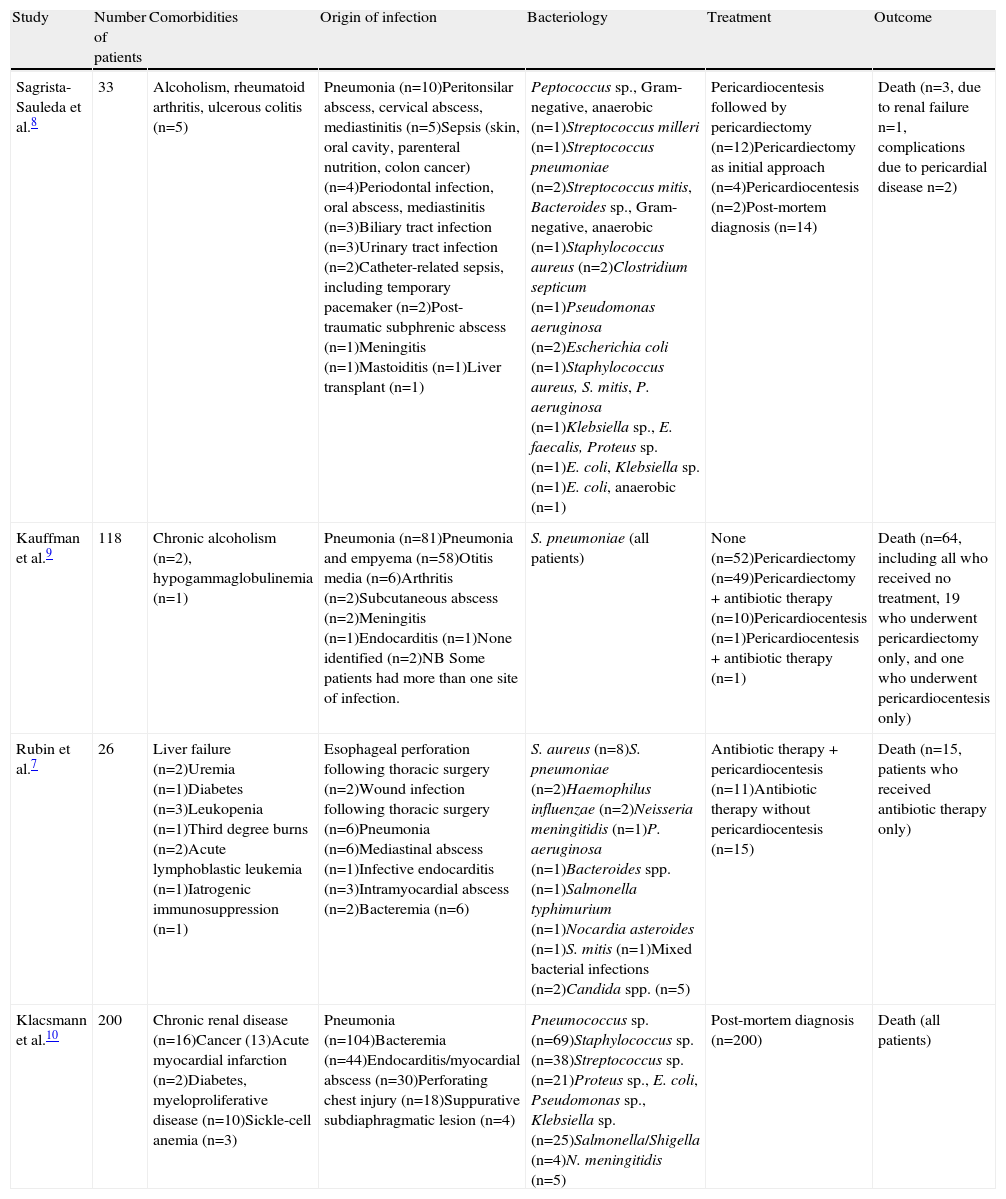 | Study | Number of patients | Comorbidities | Origin of infection | Bacteriology | Treatment | Outcome |
|---|---|---|---|---|---|---|
| Sagrista-Sauleda et al.$^{8}$ | 33 | Alcoholism, rheumatoid arthritis, ulcerous colitis (n=5) | Pneumonia (n=10)Peritonsilar abscess, cervical abscess, mediastinitis (n=5)Sepsis (skin, oral cavity, parenteral nutrition, colon cancer) (n=4)Periodontal infection, oral abscess, mediastinitis (n=3)Biliary tract infection (n=3)Urinary tract infection (n=2)Catheter-related sepsis, including temporary pacemaker (n=2)Post-traumatic subphrenic abscess (n=1)Meningitis (n=1)Mastoiditis (n=1)Liver transplant (n=1) | Peptococcus sp., Gram-negative, anaerobic (n=1)Streptococcus milleri (n=1)Streptococcus pneumoniae (n=2)Streptococcus mitis, Bacteroides sp., Gram-negative, anaerobic (n=1)Staphylococcus aureus (n=2)Clostridium septicum (n=1)Pseudomonas aeruginosa (n=2)Escherichia coli (n=1)Staphylococcus aureus, S. mitis, P. aeruginosa (n=1)Klebsiella sp., E. faecalis, Proteus sp. (n=1)E. coli, Klebsiella sp. (n=1)E. coli, anaerobic (n=1) | Pericardiocentesis followed by pericardiectomy (n=12)Pericardiectomy as initial approach (n=4)Pericardiocentesis (n=2)Post-mortem diagnosis (n=14) | Death (n=3, due to renal failure n=1, complications due to pericardial disease n=2) |
| Kauffman et al.$^{9}$ | 118 | Chronic alcoholism (n=2), hypogammaglobulinemia (n=1) | Pneumonia (n=81)Pneumonia and empyema (n=58)Otitis media (n=6)Arthritis (n=2)Subcutaneous abscess (n=2)Meningitis (n=1)Endocarditis (n=1)None identified (n=2)NB Some patients had more than one site of infection. | S. pneumoniae (all patients) | None (n=52)Pericardiectomy (n=49)Pericardiectomy + antibiotic therapy (n=10)Pericardiocentesis (n=1)Pericardiocentesis + antibiotic therapy (n=1) | Death (n=64, including all who received no treatment, 19 who underwent pericardiectomy only, and one who underwent pericardiocentesis only) |
| Rubin et al.$^{7}$ | 26 | Liver failure (n=2)Uremia (n=1)Diabetes (n=3)Leukopenia (n=1)Third degree burns (n=2)Acute lymphoblastic leukemia (n=1)Iatrogenic immunosuppression (n=1) | Esophageal perforation following thoracic surgery (n=2)Wound infection following thoracic surgery (n=6)Pneumonia (n=6)Mediastinal abscess (n=1)Infective endocarditis (n=3)Intramyocardial abscess (n=2)Bacteremia (n=6) | S. aureus (n=8)S. pneumoniae (n=2)Haemophilus influenzae (n=2)Neisseria meningitidis (n=1)P. aeruginosa (n=1)Bacteroides spp. (n=1)Salmonella typhimurium (n=1)Nocardia asteroides (n=1)S. mitis (n=1)Mixed bacterial infections (n=2)Candida spp. (n=5) | Antibiotic therapy + pericardiocentesis (n=11)Antibiotic therapy without pericardiocentesis (n=15) | Death (n=15, patients who received antibiotic therapy only) |
| Klacsmann et al.$^{10}$ | 200 | Chronic renal disease (n=16)Cancer (13)Acute myocardial infarction (n=2)Diabetes, myeloproliferative disease (n=10)Sickle-cell anemia (n=3) | Pneumonia (n=104)Bacteremia (n=44)Endocarditis/myocardial abscess (n=30)Perforating chest injury (n=18)Suppurative subdiaphragmatic lesion (n=4) | Pneumococcus sp. (n=69)Staphylococcus sp. (n=38)Streptococcus sp. (n=21)Proteus sp., E. coli, Pseudomonas sp., Klebsiella sp. (n=25)Salmonella/Shigella (n=4)N. meningitidis (n=5) | Post-mortem diagnosis (n=200) | Death (all patients) |